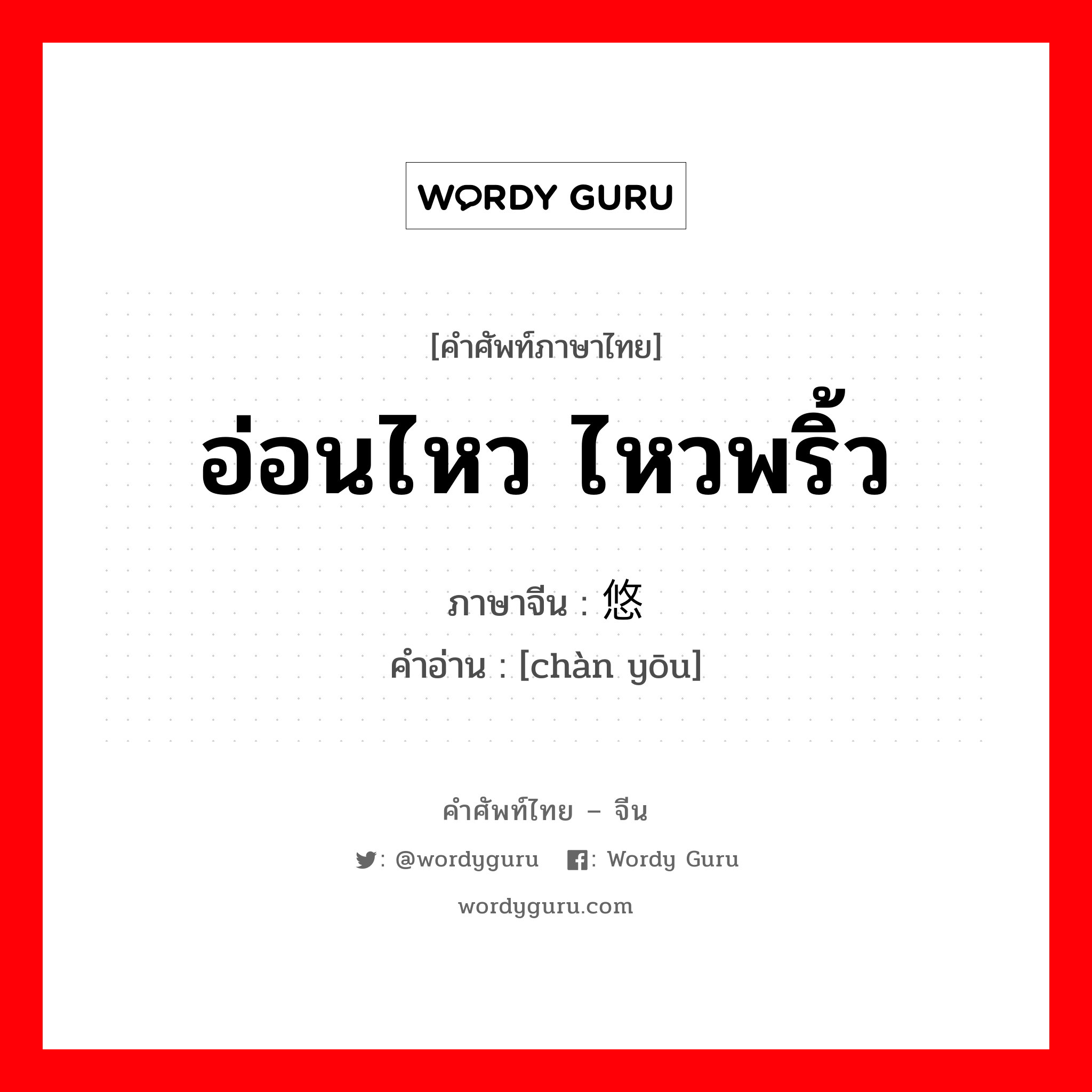 WORDY GURU

[คำศัพท์ภาษาไทย]

อ่อนไหว ไหวพริ้ว

ภาษาจีน : 悠
คำอ่าน : [chàn yōu]

คำศัพท์ไทย – จีน

: @wordyguru : Wordy Guru

wordyguru.com